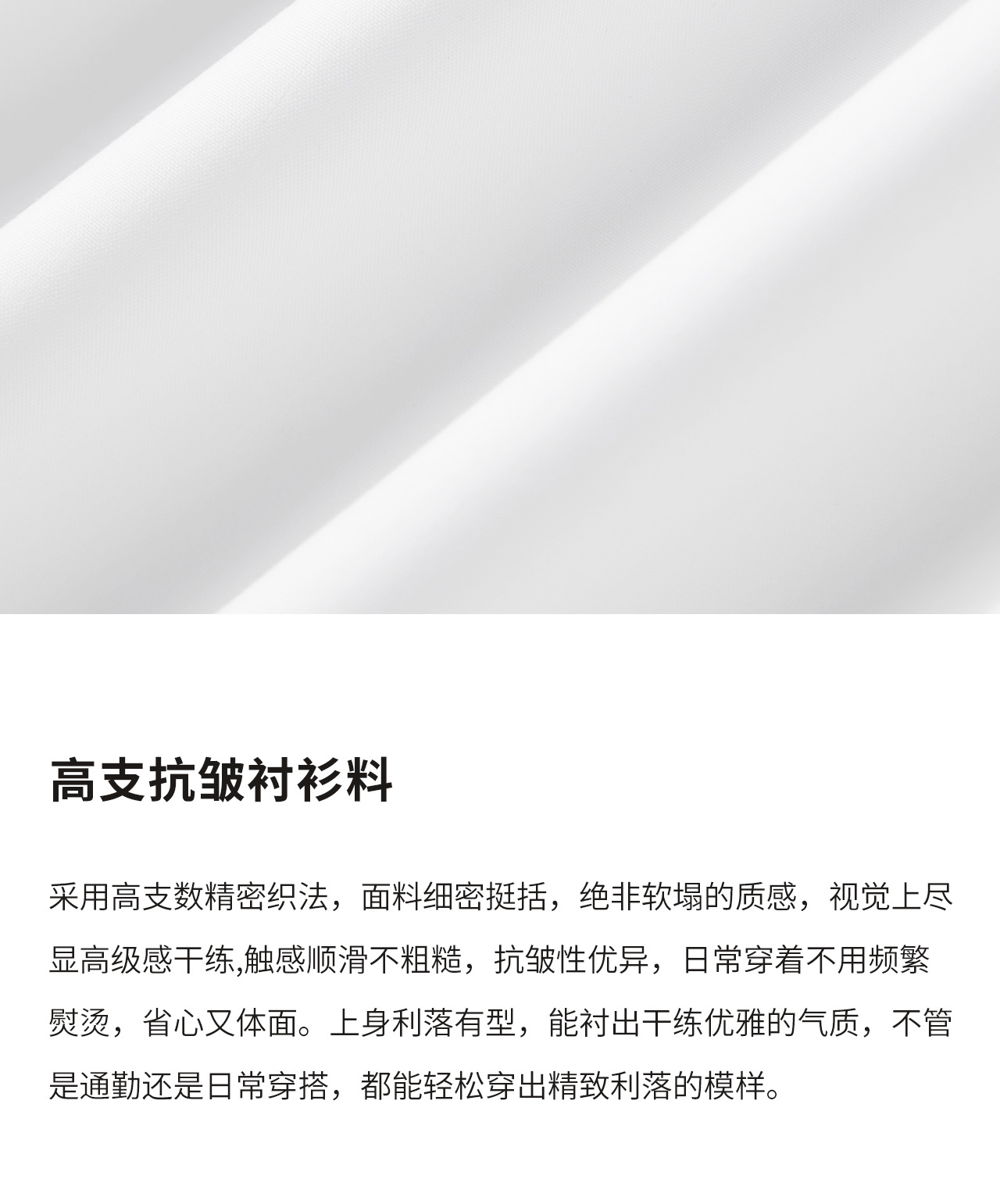 高支抗皱衬衫料

采用高支数精密织法，面料细密挺括，绝非软塌的质感，视觉上尽显高级感干练,触感顺滑不粗糙，抗皱性优异，日常穿着不用频繁熨烫，省心又体面。上身利落有型，能衬出干练优雅的气质，不管是通勤还是日常穿搭，都能轻松穿出精致利落的模样。